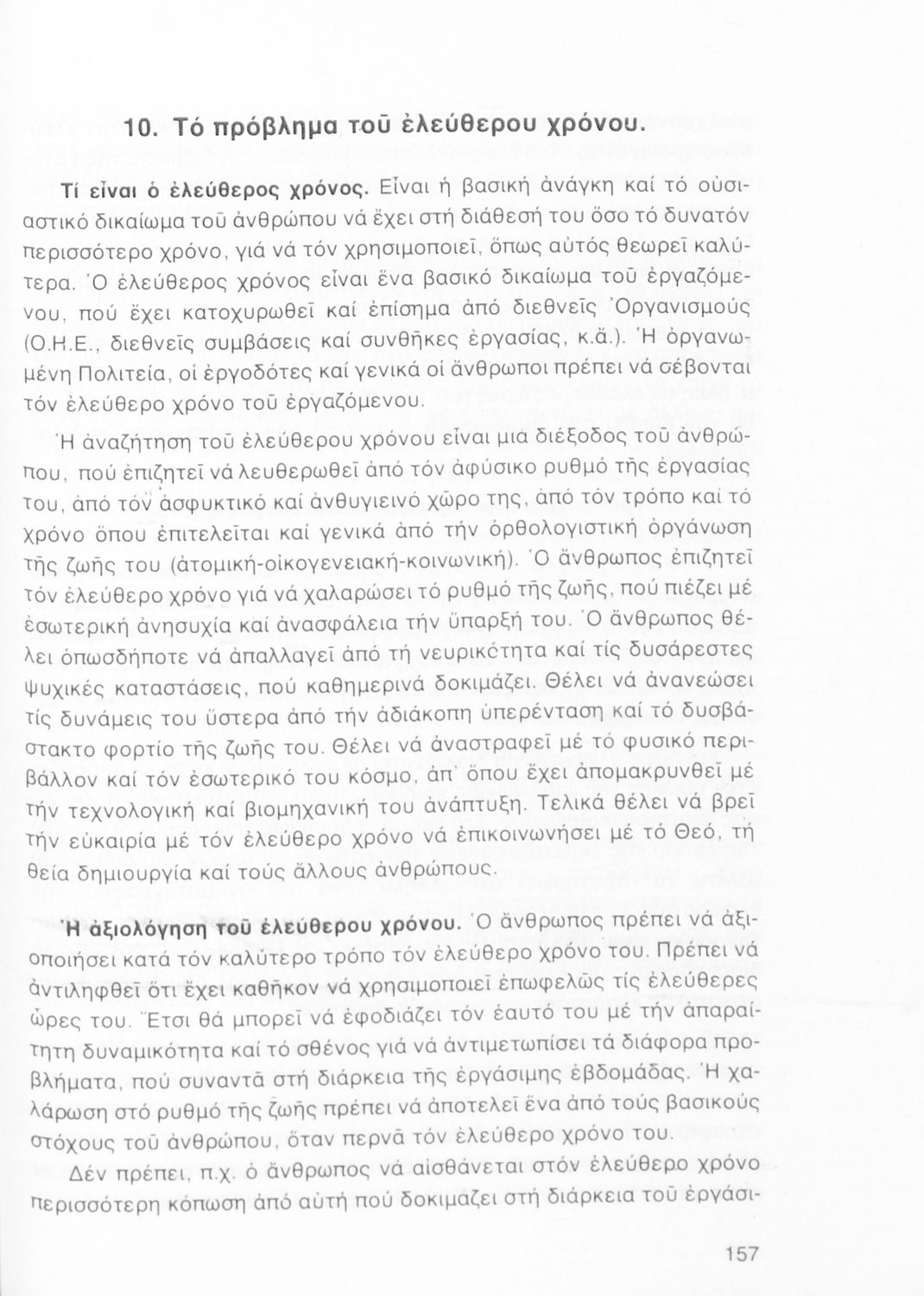 10. Τό πρόβλημα τοῦ ἐλεύθερου χρόνου.

Τί εἶναι ὁ ἐλεύθερος χρόνος. Εἶναι ἡ βασική ἀνάγκη καί τό οὐσιαστικό δικαίωμα τοῦ ἀνθρώπου νά ἔχει στή διάθεσή του ὅσο τό δυνατόν περισσότερο χρόνο, γιά νά τόν χρησιμοποιεῖ, ὅπως αὐτός θεωρεῖ καλύτερα. Ὁ ἐλεύθερος χρόνος εἶναι ἕνα βασικό δικαίωμα τοῦ ἐργαζόμενου, πού ἔχει κατοχυρωθεῖ καί ἐπίσημα ἀπό διεθνεῖς Ὀργανισμούς (Ο.Η.Ε., διεθνεῖς συμβάσεις καί συνθῆκες ἐργασίας, κ.ἄ.). Ἡ ὀργανωμένη Πολιτεία, οἱ ἐργοδότες καί γενικά οἱ ἄνθρωποι πρέπει νά σέβονται τόν ἐλεύθερο χρόνο τοῦ ἐργαζόμενου.

Ἡ ἀναζήτηση τοῦ ἐλεύθερου χρόνου εἶναι μιά διέξοδος τοῦ ἀνθρώπου, πού ἐπιζητεῖ νά λευθερωθεῖ ἀπό τόν ἀφύσικο ρυθμό τῆς ἐργασίας του, ἀπό τόν ἀσφυκτικό καί ἀνθυγιεινό χῶρο της, ἀπό τόν τρόπο καί τό χρόνο ὅπου ἐπιτελεῖται καί γενικά ἀπό τήν ὀρθολογιστική ὀργάνωση τῆς ζωῆς του (ἀτομική-οἰκογενειακή-κοινωνική). Ὁ ἄνθρωπος ἐπιζητεῖ τόν ἐλεύθερο χρόνο γιά νά χαλαρώσει τό ρυθμό τῆς ζωῆς, πού πιέζει μέ ἐσωτερική ἀνησυχία καί ἀνασφάλεια τήν ὕπαρξή του. Ὁ ἄνθρωπος θέλει ὁπωσδήποτε νά ἀπαλλαγεῖ ἀπό τή νευρικότητα καί τίς δυσάρεστες ψυχικές καταστάσεις, πού καθημερινά δοκιμάζει. Θέλει νά ἀνανεώσει τίς δυνάμεις του ὕστερα ἀπό τήν ἀδιάκοπη ὑπερένταση καί τό δυσβάστακτο φορτίο τῆς ζωῆς του. Θέλει νά ἀναστραφεῖ μέ τό φυσικό περιβάλλον καί τόν ἐσωτερικό του κόσμο, ἀπ' ὅπου ἔχει ἀπομακρυνθεῖ μέ τήν τεχνολογική καί βιομηχανική του ἀνάπτυξη. Τελικά θέλει νά βρεῖ τήν εὐκαιρία μέ τόν ἐλεύθερο χρόνο νά ἐπικοινωνήσει μέ τό Θεό, τή θεία δημιουργία καί τούς ἄλλους ἀνθρώπους.

Ἡ ἀξιολόγηση τοῦ ἐλεύθερου χρόνου. Ὁ ἄνθρωπος πρέπει νά ἀξιοποιήσει κατά τόν καλύτερο τρόπο τόν ἐλεύθερο χρόνο του. Πρέπει νά ἀντιληφθεῖ ὅτι ἔχει καθῆκον νά χρησιμοποιεῖ ἐπωφελῶς τίς ἐλεύθερες ὧρες του. Ἔτσι θά μπορεῖ νά ἐφοδιάζει τόν ἑαυτό του μέ τήν ἀπαραίτητη δυναμικότητα καί τό σθένος γιά νά ἀντιμετωπίσει τά διάφορα προβλήματα, πού συναντᾶ στή διάρκεια τῆς ἐργάσιμης ἑβδομάδας. Ἡ χαλάρωση στό ρυθμό τῆς ζωῆς πρέπει νά ἀποτελεῖ ἕνα ἀπό τούς βασικούς στόχους τοῦ ἀνθρώπου, ὅταν περνᾶ τόν ἐλεύθερο χρόνο του.

Δέν πρέπει, π.χ. ὁ ἄνθρωπος νά αἰσθάνεται στόν ἐλεύθερο χρόνο περισσότερη κόπωση ἀπό αὐτή πού δοκιμάζει στή διάρκεια τοῦ ἐργάσι-

157